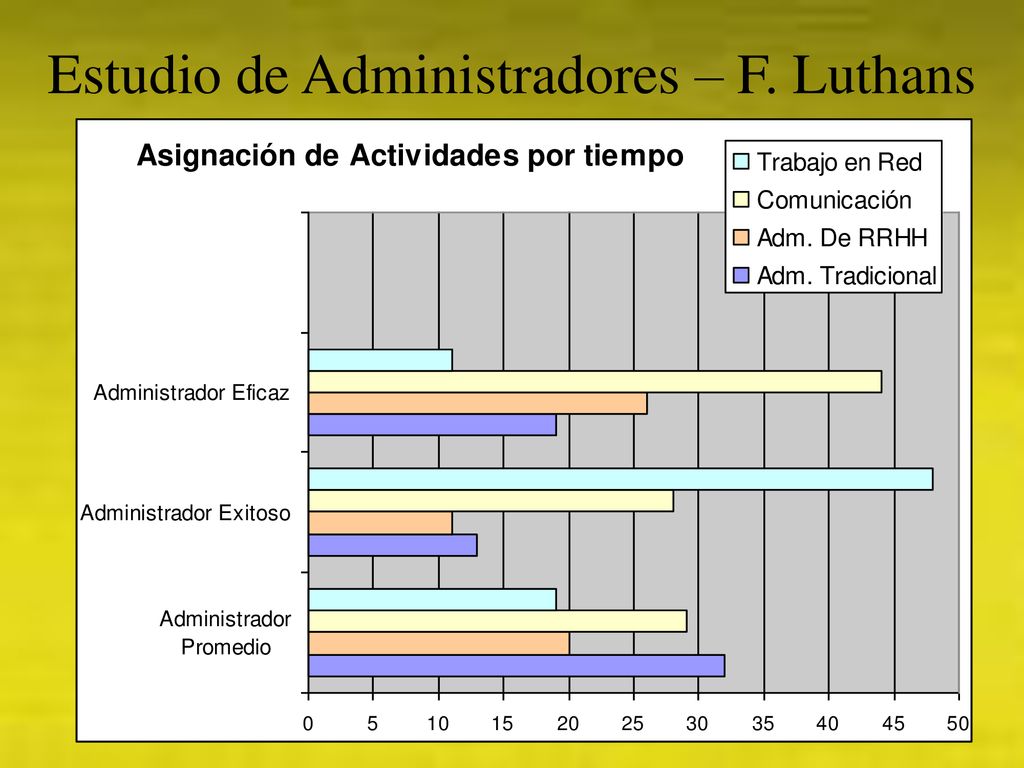 Estudio de Administradores – F. Luthans

Asignación de Actividades por tiempo

Trabajo en Red
Comunicación
Adm. De RRHH
Adm. Tradicional

Administrador Eficaz
Administrador Exitoso
Administrador Promedio

0 5 10 15 20 25 30 35 40 45 50